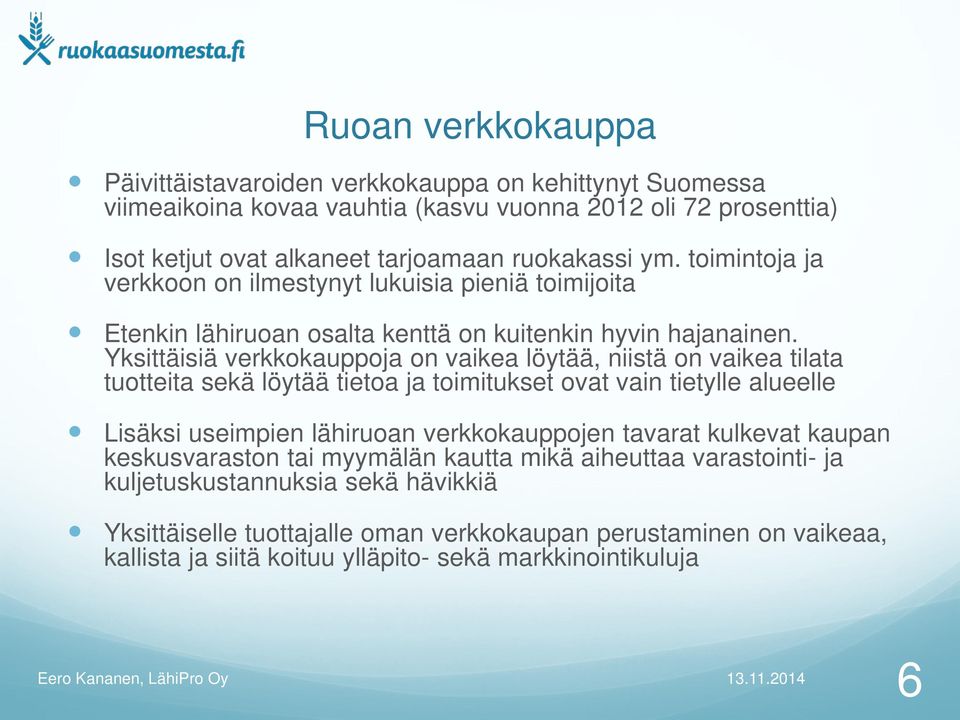 ruokaasuomesta.fi

Ruoan verkkokauppa

Päivittäistavaroiden verkkokauppa on kehittynyt Suomessa viimeaikoina kovaa vauhtia (kasvu vuonna 2012 oli 72 prosenttia)

Isot ketjut ovat alkaneet tarjoamaan ruokakassi ym. toimintoja ja verkkoon on ilmestynyt lukuisia pieniä toimijoita

Etenkin lähiruoan osalta kenttä on kuitenkin hyvin hajanainen. Yksittäisiä verkkokauppoja on vaikea löytää, niistä on vaikea tilata tuotteita sekä löytää tietoa ja toimitukset ovat vain tietylle alueelle

Lisäksi useimpien lähiruoan verkkokauppojen tavarat kulkevat kaupan keskusvaraston tai myymälän kautta mikä aiheuttaa varastointi- ja kuljetuskustannuksia sekä hävikkiä

Yksittäiselle tuottajalle oman verkkokaupan perustaminen on vaikeaa, kallista ja siitä koituu ylläpito- sekä markkinointikuluja

Eero Kananen, LähiPro Oy

13.11.2014

6